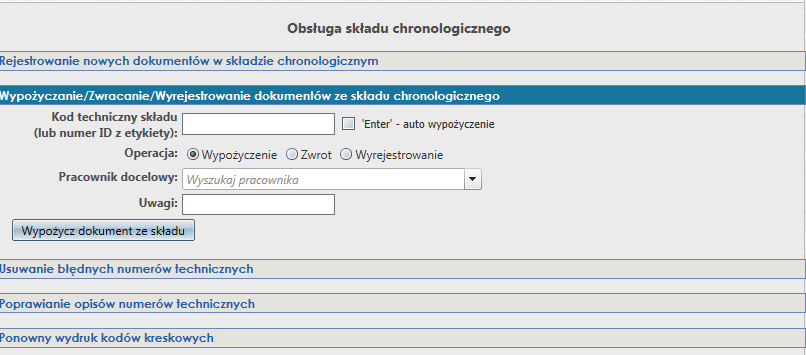 Obsługa składu chronologicznego

Rejestrowanie nowych dokumentów w składzie chronologicznym

Wypożyczanie/Zwracanie/Wyrejestrowanie dokumentów ze składu chronologicznego

Kod techniczny składu (lub numer ID z etykiety):

'Enter' - auto wypożyczenie

Operacja: Wypożyczenie Zwrot Wyrejestrowanie

Pracownik docelowy: Wyszukaj pracownika

Uwagi:

Wypożycz dokument ze składu

Usuwanie błędnych numerów technicznych

Poprawianie opisów numerów technicznych

Ponowny wydruk kodów kreskowych